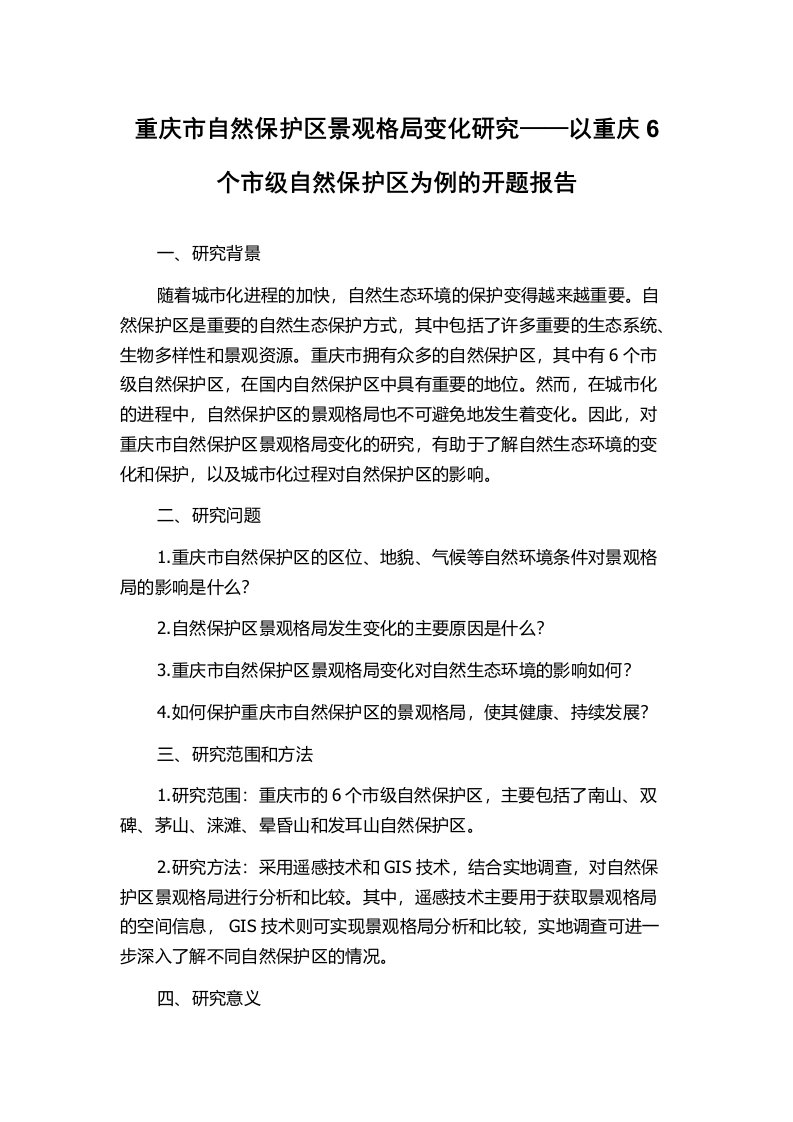 重庆市自然保护区景观格局变化研究——以重庆 6 个市级自然保护区为例的开题报告

一、研究背景

随着城市化进程的加快，自然生态环境的保护变得越来越重要。自然保护区是重要的自然生态保护方式，其中包括了许多重要的生态系统、生物多样性和景观资源。重庆市拥有众多的自然保护区，其中有 6 个市级自然保护区，在国内自然保护区中具有重要的地位。然而，在城市化的进程中，自然保护区的景观格局也不可避免地发生着变化。因此，对重庆市自然保护区景观格局变化的研究，有助于了解自然生态环境的变化和保护，以及城市化过程对自然保护区的影响。

二、研究问题

1.重庆市自然保护区的区位、地貌、气候等自然环境条件对景观格局的影响是什么?

2.自然保护区景观格局发生变化的主要原因是什么?

3.重庆市自然保护区景观格局变化对自然生态环境的影响如何?

4.如何保护重庆市自然保护区的景观格局，使其健康、持续发展?

三、研究范围和方法

1.研究范围：重庆市的 6 个市级自然保护区，主要包括了南山、双碑、茅山、涞滩、晕昏山和发耳山自然保护区。

2.研究方法：采用遥感技术和 GIS 技术，结合实地调查，对自然保护区景观格局进行分析和比较。其中，遥感技术主要用于获取景观格局的空间信息， GIS 技术则可实现景观格局分析和比较，实地调查可进一步深入了解不同自然保护区的情况。

四、研究意义